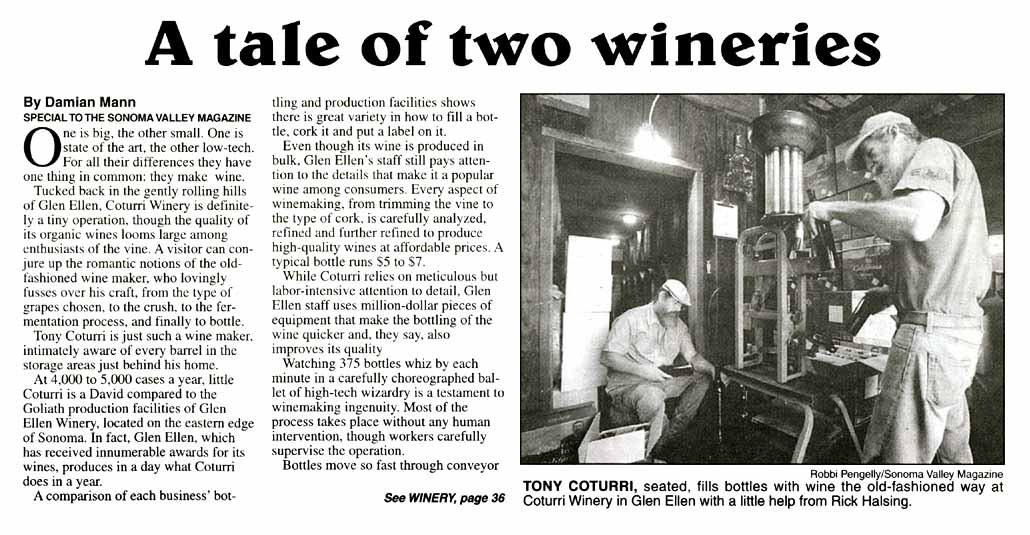 A tale of two wineries

By Damian Mann
SPECIAL TO THE SONOMA VALLEY MAGAZINE

One is big, the other small. One is state of the art, the other low-tech. For all their differences they have one thing in common: they make wine.

Tucked back in the gently rolling hills of Glen Ellen, Coturri Winery is definitely a tiny operation, though the quality of its organic wines looms large among enthusiasts of the vine. A visitor can conjure up the romantic notions of the old-fashioned wine maker, who lovingly fusses over his craft, from the type of grapes chosen, to the crush, to the fermentation process, and finally to bottle.

Tony Coturri is just such a wine maker, intimately aware of every barrel in the storage areas just behind his home.

At 4,000 to 5,000 cases a year, little Coturri is a David compared to the Goliath production facilities of Glen Ellen Winery, located on the eastern edge of Sonoma. In fact, Glen Ellen, which has received innumerable awards for its wines, produces in a day what Coturri does in a year.

A comparison of each business' bottling and production facilities shows there is great variety in how to fill a bottle, cork it and put a label on it.

Even though its wine is produced in bulk, Glen Ellen's staff still pays attention to the details that make it a popular wine among consumers. Every aspect of winemaking, from trimming the vine to the type of cork, is carefully analyzed, refined and further refined to produce high-quality wines at affordable prices. A typical bottle runs $5 to $7.

While Coturri relies on meticulous but labor-intensive attention to detail, Glen Ellen staff uses million-dollar pieces of equipment that make the bottling of the wine quicker and, they say, also improves its quality

Watching 375 bottles whiz by each minute in a carefully choreographed ballet of high-tech wizardry is a testament to winemaking ingenuity. Most of the process takes place without any human intervention, though workers carefully supervise the operation.

Bottles move so fast through conveyor

See WINERY, page 36

Robbi Pengelly/Sonoma Valley Magazine

TONY COTURRI, seated, fills bottles with wine the old-fashioned way at Coturri Winery in Glen Ellen with a little help from Rick Halsing.